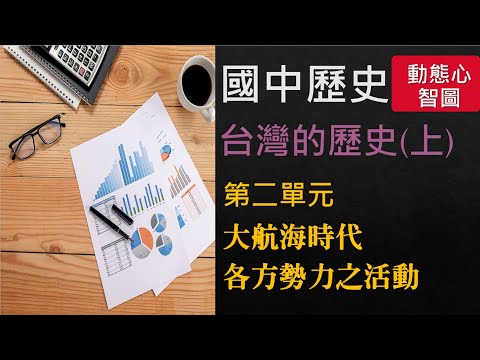 國中歷史

動態心智圖

台灣的歷史(上)

第二單元

大航海時代

各方勢力之活動